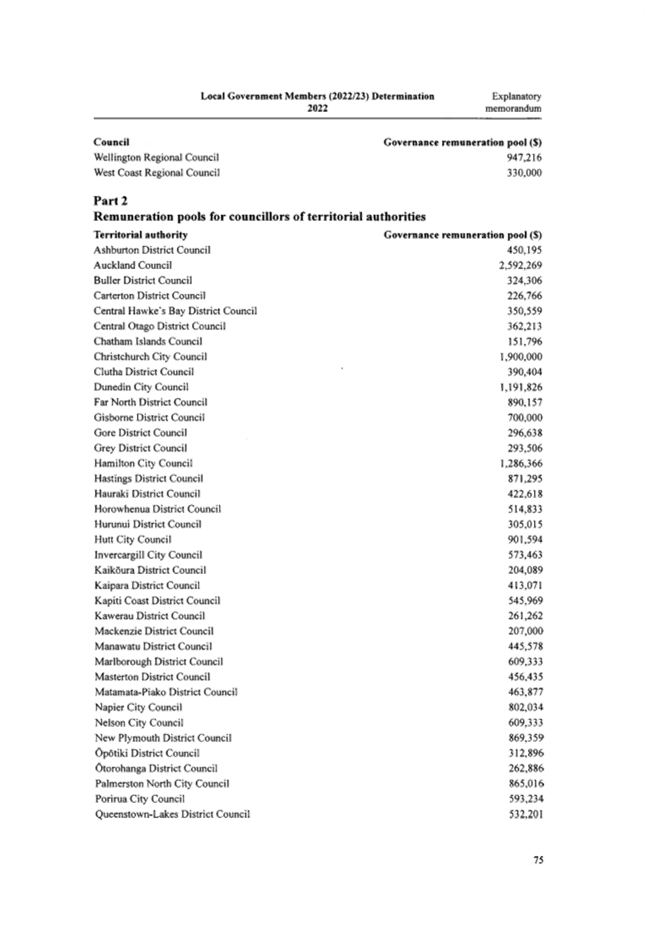 Local Government Members (2022/23) Determination 2022

Explanatory memorandum

| Council | Governance remuneration pool ($) |
|---|---|
| Wellington Regional Council | 947,216 |
| West Coast Regional Council | 330,000 |

Part 2
Remuneration pools for councillors of territorial authorities

| Territorial authority | Governance remuneration pool ($) |
|---|---|
| Ashburton District Council | 450,195 |
| Auckland Council | 2,592,269 |
| Buller District Council | 324,306 |
| Carterton District Council | 226,766 |
| Central Hawke's Bay District Council | 350,559 |
| Central Otago District Council | 362,213 |
| Chatham Islands Council | 151,796 |
| Christchurch City Council | 1,900,000 |
| Clutha District Council | 390,404 |
| Dunedin City Council | 1,191,826 |
| Far North District Council | 890,157 |
| Gisborne District Council | 700,000 |
| Gore District Council | 296,638 |
| Grey District Council | 293,506 |
| Hamilton City Council | 1,286,366 |
| Hastings District Council | 871,295 |
| Hauraki District Council | 422,618 |
| Horowhenua District Council | 514,833 |
| Hurunui District Council | 305,015 |
| Hutt City Council | 901,594 |
| Invercargill City Council | 573,463 |
| Kaikōura District Council | 204,089 |
| Kaipara District Council | 413,071 |
| Kapiti Coast District Council | 545,969 |
| Kawerau District Council | 261,262 |
| Mackenzie District Council | 207,000 |
| Manawatu District Council | 445,578 |
| Marlborough District Council | 609,333 |
| Masterton District Council | 456,435 |
| Matamata-Piako District Council | 463,877 |
| Napier City Council | 802,034 |
| Nelson City Council | 609,333 |
| New Plymouth District Council | 869,359 |
| Ōpōtiki District Council | 312,896 |
| Ōtorohanga District Council | 262,886 |
| Palmerston North City Council | 865,016 |
| Porirua City Council | 593,234 |
| Queenstown-Lakes District Council | 532,201 |

75